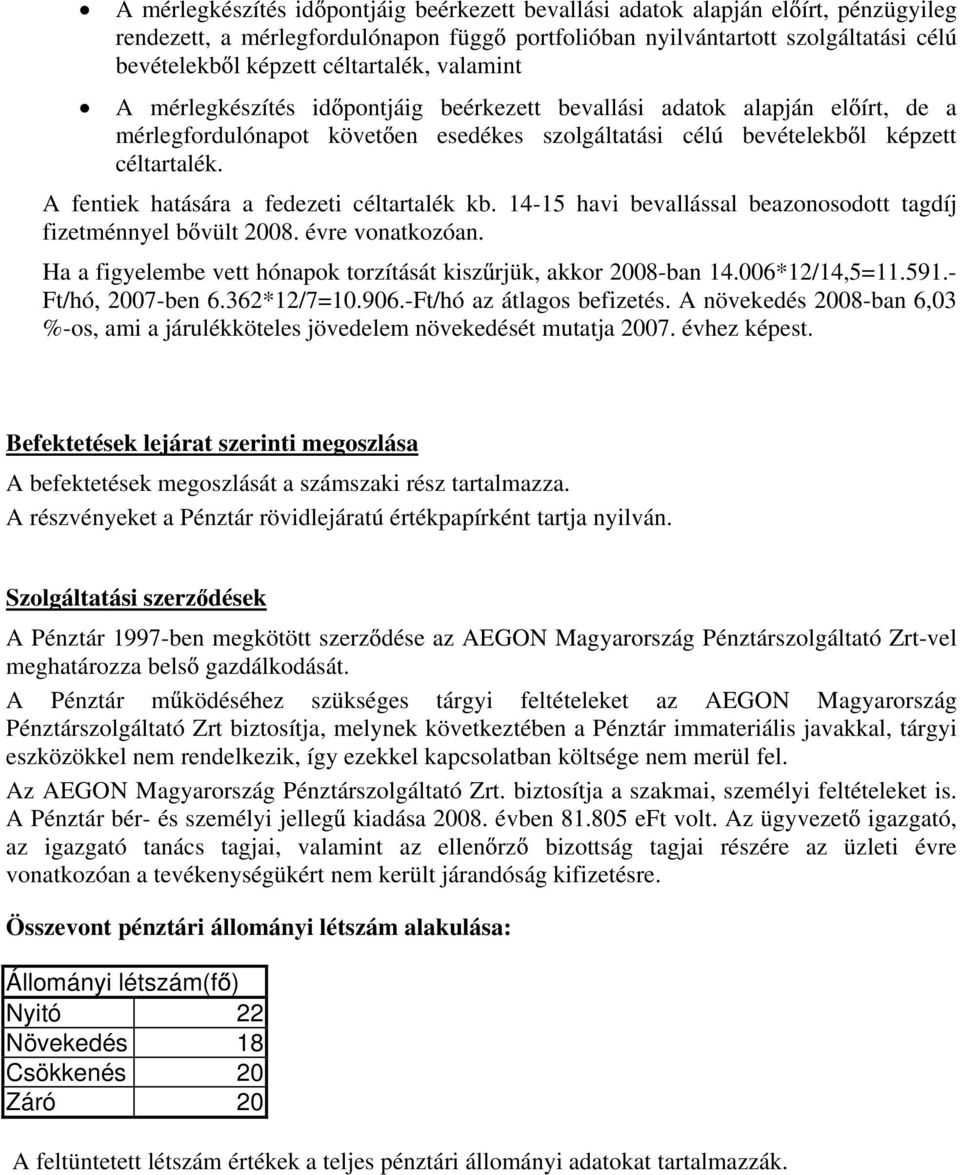 • A mérlegkészítés időpontjáig beérkezett bevallási adatok alapján előírt, pénzügyileg rendezett, a mérlegfordulónapon függő portfolióban nyilvántartott szolgáltatási célú bevételekből képzett céltartalék, valamint

• A mérlegkészítés időpontjáig beérkezett bevallási adatok alapján előírt, de a mérlegfordulónapot követően esedékes szolgáltatási célú bevételekből képzett céltartalék.

A fentiek hatására a fedezeti céltartalék kb. 14-15 havi bevallással beazonosodott tagdíj fizetménnyel bővült 2008. évre vonatkozóan.

Ha a figyelembe vett hónapok torzítását kiszűrjük, akkor 2008-ban 14.006*12/14,5=11.591.-Ft/hó, 2007-ben 6.362*12/7=10.906.-Ft/hó az átlagos befizetés. A növekedés 2008-ban 6,03 %-os, ami a járulékköteles jövedelem növekedését mutatja 2007. évhez képest.

Befektetések lejárat szerinti megoszlása

A befektetések megoszlását a számszaki rész tartalmazza.

A részvényeket a Pénztár rövidlejáratú értékpapírként tartja nyilván.

Szolgáltatási szerződések

A Pénztár 1997-ben megkötött szerződése az AEGON Magyarország Pénztárszolgáltató Zrt-vel meghatározza belső gazdálkodását.

A Pénztár működéséhez szükséges tárgyi feltételeket az AEGON Magyarország Pénztárszolgáltató Zrt biztosítja, melynek következtében a Pénztár immateriális javakkal, tárgyi eszközökkel nem rendelkezik, így ezekkel kapcsolatban költsége nem merül fel.

Az AEGON Magyarország Pénztárszolgáltató Zrt. biztosítja a szakmai, személyi feltételeket is. A Pénztár bér- és személyi jellegű kiadása 2008. évben 81.805 eFt volt. Az ügyvezető igazgató, az igazgató tanács tagjai, valamint az ellenőrző bizottság tagjai részére az üzleti évre vonatkozóan a tevékenységükért nem került járandóság kifizetésre.

Összevont pénztári állományi létszám alakulása:

| Állományi létszám(fő) | |
|---|---|
| Nyitó | 22 |
| Növekedés | 18 |
| Csökkenés | 20 |
| Záró | 20 |

A feltüntetett létszám értékek a teljes pénztári állományi adatokat tartalmazzák.